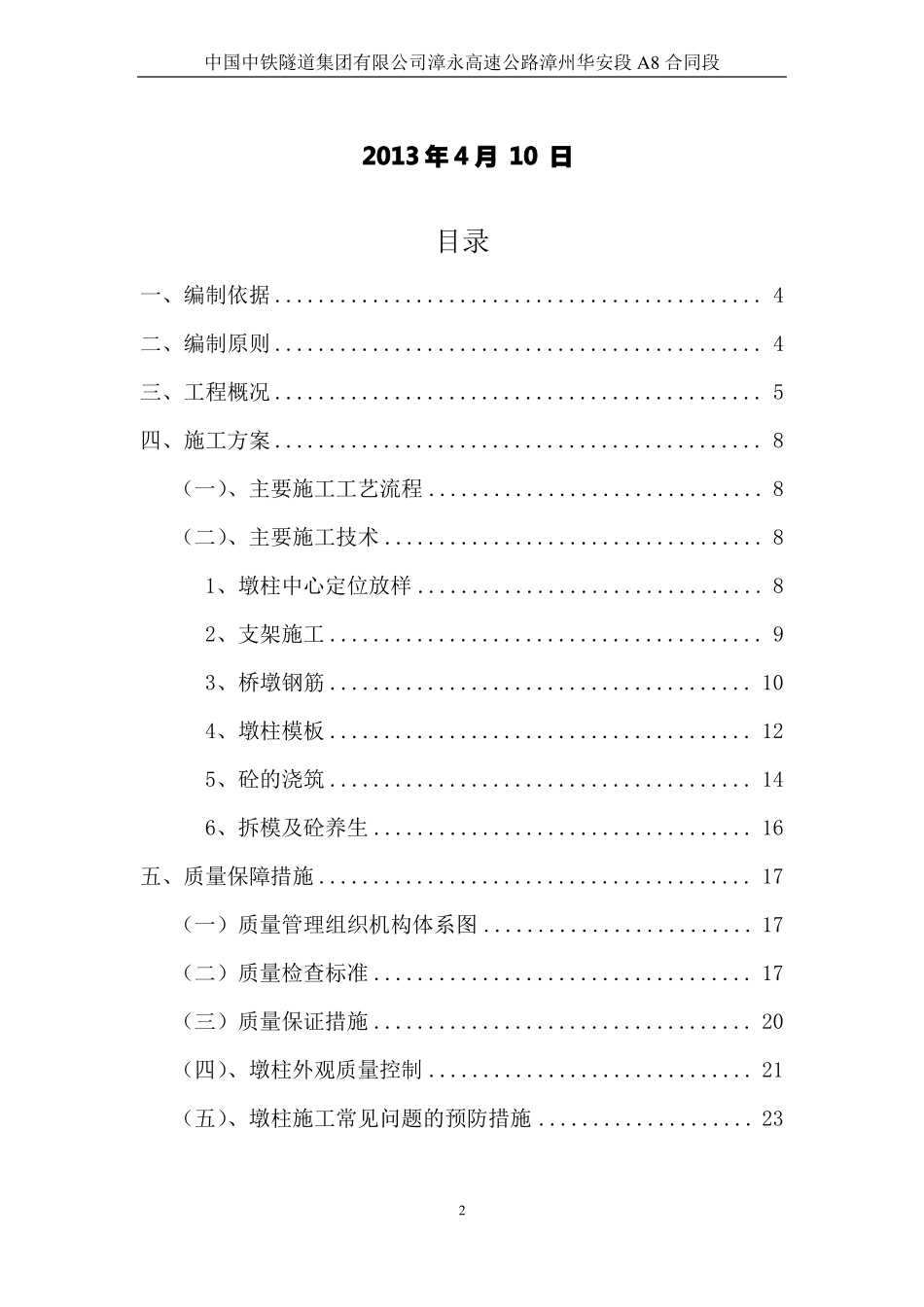 中国中铁隧道集团有限公司漳永高速公路漳州华安段A8合同段

2013年4月10日

目录

一、编制依据 4

二、编制原则 4

三、工程概况 5

四、施工方案 8

(一)、主要施工工艺流程 8

(二)、主要施工技术 8

1、墩柱中心定位放样 8

2、支架施工 9

3、桥墩钢筋 10

4、墩柱模板 12

5、砼的浇筑 14

6、拆模及砼养生 16

五、质量保障措施 17

(一)质量管理组织机构体系图 17

(二)质量检查标准 17

(三)质量保证措施 20

(四)、墩柱外观质量控制 21

(五)、墩柱施工常见问题的预防措施 23

2